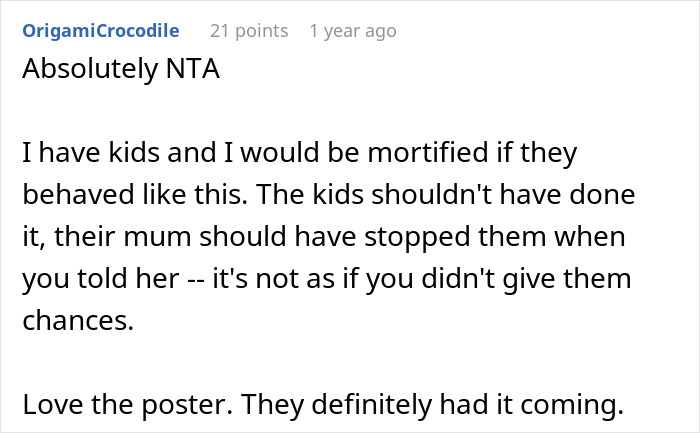 OrigamiCrocodile 21 points 1 year ago
Absolutely NTA

I have kids and I would be mortified if they behaved like this. The kids shouldn't have done it, their mum should have stopped them when you told her -- it's not as if you didn't give them chances.

Love the poster. They definitely had it coming.